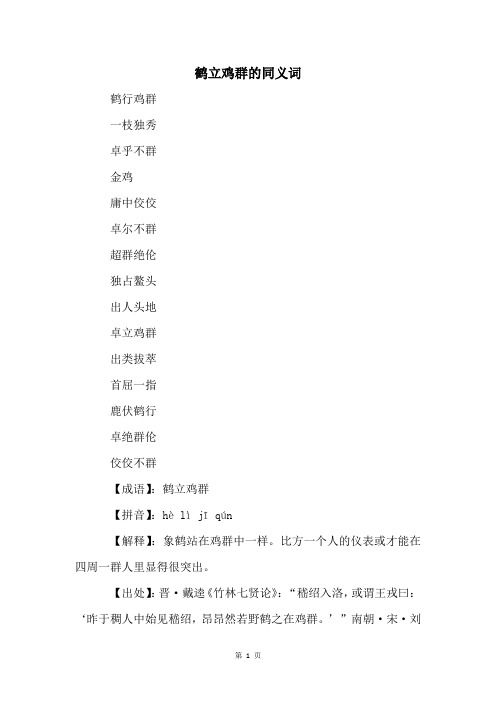 鹤立鸡群的同义词

鹤行鸡群

一枝独秀

卓乎不群

金鸡

庸中佼佼

卓尔不群

超群绝伦

独占鳌头

出人头地

卓立鸡群

出类拔萃

首屈一指

鹿伏鹤行

卓绝群伦

佼佼不群

【成语】：鹤立鸡群

【拼音】：hè lì jī qún

【解释】：象鹤站在鸡群中一样。比方一个人的仪表或才能在四周一群人里显得很突出。

【出处】：晋·戴逵《竹林七贤论》：“嵇绍入洛，或谓王戎曰：‘昨于稠人中始见嵇绍，昂昂然若野鹤之在鸡群。’”南朝·宋·刘

第 1 页